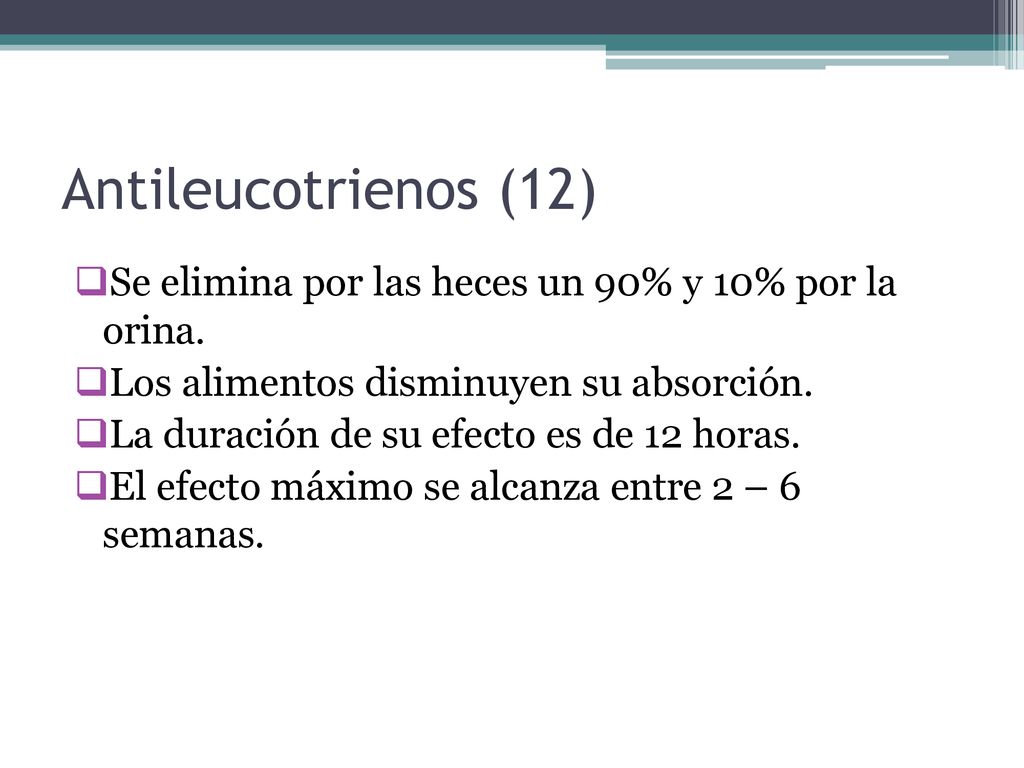 Antileucotrienos (12)

❑Se elimina por las heces un 90% y 10% por la orina.
❑Los alimentos disminuyen su absorción.
❑La duración de su efecto es de 12 horas.
❑El efecto máximo se alcanza entre 2 – 6 semanas.